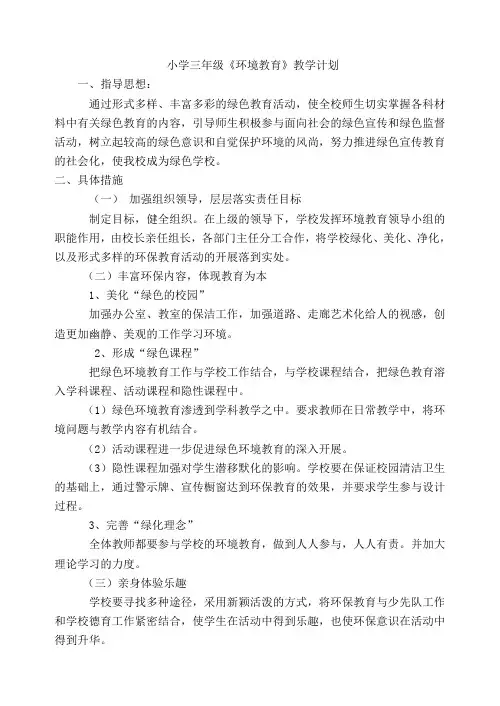 小学三年级《环境教育》教学计划

一、指导思想：

通过形式多样、丰富多彩的绿色教育活动，使全校师生切实掌握各科材料中有关绿色教育的内容，引导师生积极参与面向社会的绿色宣传和绿色监督活动，树立起较高的绿色意识和自觉保护环境的风尚，努力推进绿色宣传教育的社会化，使我校成为绿色学校。

二、具体措施

（一） 加强组织领导，层层落实责任目标

制定目标，健全组织。在上级的领导下，学校发挥环境教育领导小组的职能作用，由校长亲任组长，各部门主任分工合作，将学校绿化、美化、净化，以及形式多样的环保教育活动的开展落到实处。

（二）丰富环保内容，体现教育为本

1、美化“绿色的校园”

加强办公室、教室的保洁工作，加强道路、走廊艺术化给人的视感，创造更加幽静、美观的工作学习环境。

2、形成“绿色课程”

把绿色环境教育工作与学校工作结合，与学校课程结合，把绿色教育溶入学科课程、活动课程和隐性课程中。

（1）绿色环境教育渗透到学科教学之中。要求教师在日常教学中，将环境问题与教学内容有机结合。

（2）活动课程进一步促进绿色环境教育的深入开展。

（3）隐性课程加强对学生潜移默化的影响。学校要在保证校园清洁卫生的基础上，通过警示牌、宣传橱窗达到环保教育的效果，并要求学生参与设计过程。

3、完善“绿化理念”

全体教师都要参与学校的环境教育，做到人人参与，人人有责。并加大理论学习的力度。

（三）亲身体验乐趣

学校要寻找多种途径，采用新颖活泼的方式，将环保教育与少先队工作和学校德育工作紧密结合，使学生在活动中得到乐趣，也使环保意识在活动中得到升华。